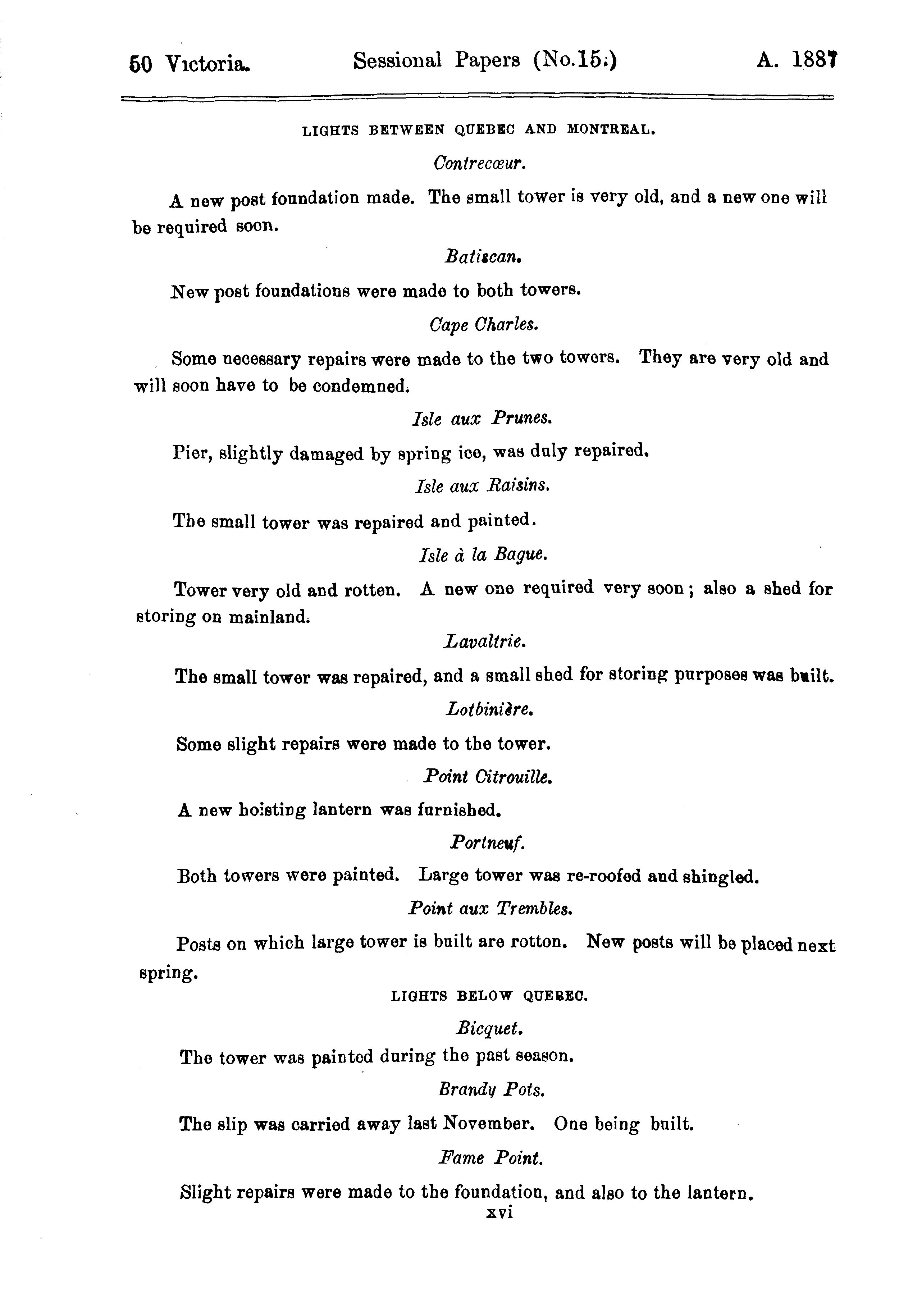 50 Victoria. Sessional Papers (No.15.) A. 1887

LIGHTS BETWEEN QUEBEC AND MONTREAL.

Contrecœur.

A new post foundation made. The small tower is very old, and a new one will be required soon.

Batiscan.

New post foundations were made to both towers.

Cape Charles.

Some necessary repairs were made to the two towers. They are very old and will soon have to be condemned.

Isle aux Prunes.

Pier, slightly damaged by spring ice, was duly repaired.

Isle aux Raisins.

The small tower was repaired and painted.

Isle à la Bague.

Tower very old and rotten. A new one required very soon; also a shed for storing on mainland.

Lavaltrie.

The small tower was repaired, and a small shed for storing purposes was built.

Lotbinière.

Some slight repairs were made to the tower.

Point Citrouille.

A new hoisting lantern was furnished.

Portneuf.

Both towers were painted. Large tower was re-roofed and shingled.

Point aux Trembles.

Posts on which large tower is built are rotton. New posts will be placed next spring.

LIGHTS BELOW QUEBEC.

Bicquet.

The tower was painted during the past season.

Brandy Pots.

The slip was carried away last November. One being built.

Fame Point.

Slight repairs were made to the foundation, and also to the lantern.

xvi